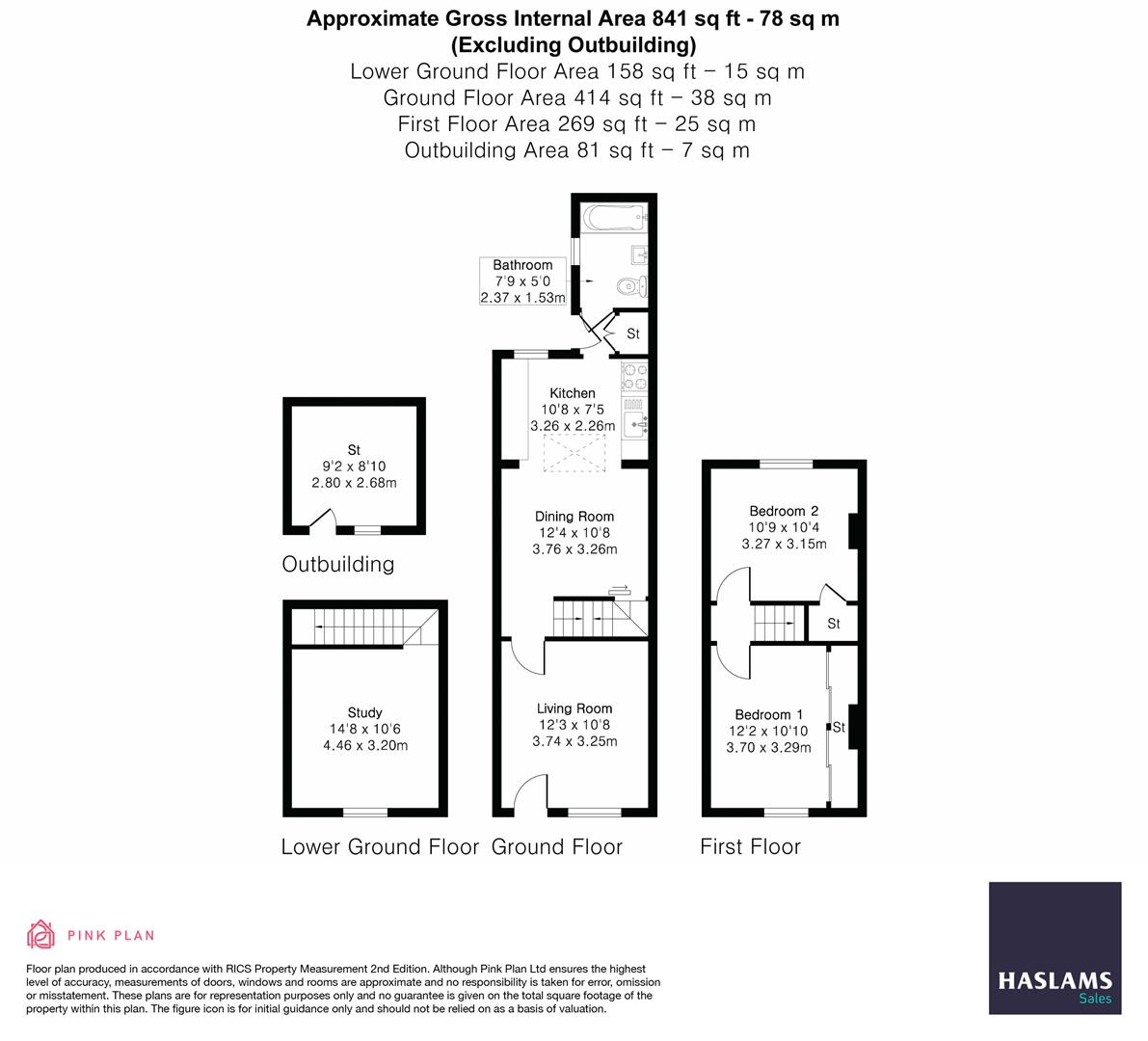 Approximate Gross Internal Area 841 sq ft - 78 sq m
(Excluding Outbuilding)
Lower Ground Floor Area 158 sq ft – 15 sq m
Ground Floor Area 414 sq ft – 38 sq m
First Floor Area 269 sq ft – 25 sq m
Outbuilding Area 81 sq ft – 7 sq m

Bathroom
7'9 x 5'0
2.37 x 1.53m

St

Kitchen
10'8 x 7'5
3.26 x 2.26m

St
9'2 x 8'10
2.80 x 2.68m

Outbuilding

Dining Room
12'4 x 10'8
3.76 x 3.26m

Bedroom 2
10'9 x 10'4
3.27 x 3.15m

St

Study
14'8 x 10'6
4.46 x 3.20m

Living Room
12'3 x 10'8
3.74 x 3.25m

Bedroom 1
12'2 x 10'10
3.70 x 3.29m

St

Lower Ground Floor
Ground Floor
First Floor

PINK PLAN

Floor plan produced in accordance with RICS Property Measurement 2nd Edition. Although Pink Plan Ltd ensures the highest level of accuracy, measurements of doors, windows and rooms are approximate and no responsibility is taken for error, omission or misstatement. These plans are for representation purposes only and no guarantee is given on the total square footage of the property within this plan. The figure icon is for initial guidance only and should not be relied on as a basis of valuation.

HASLAMS
Sales